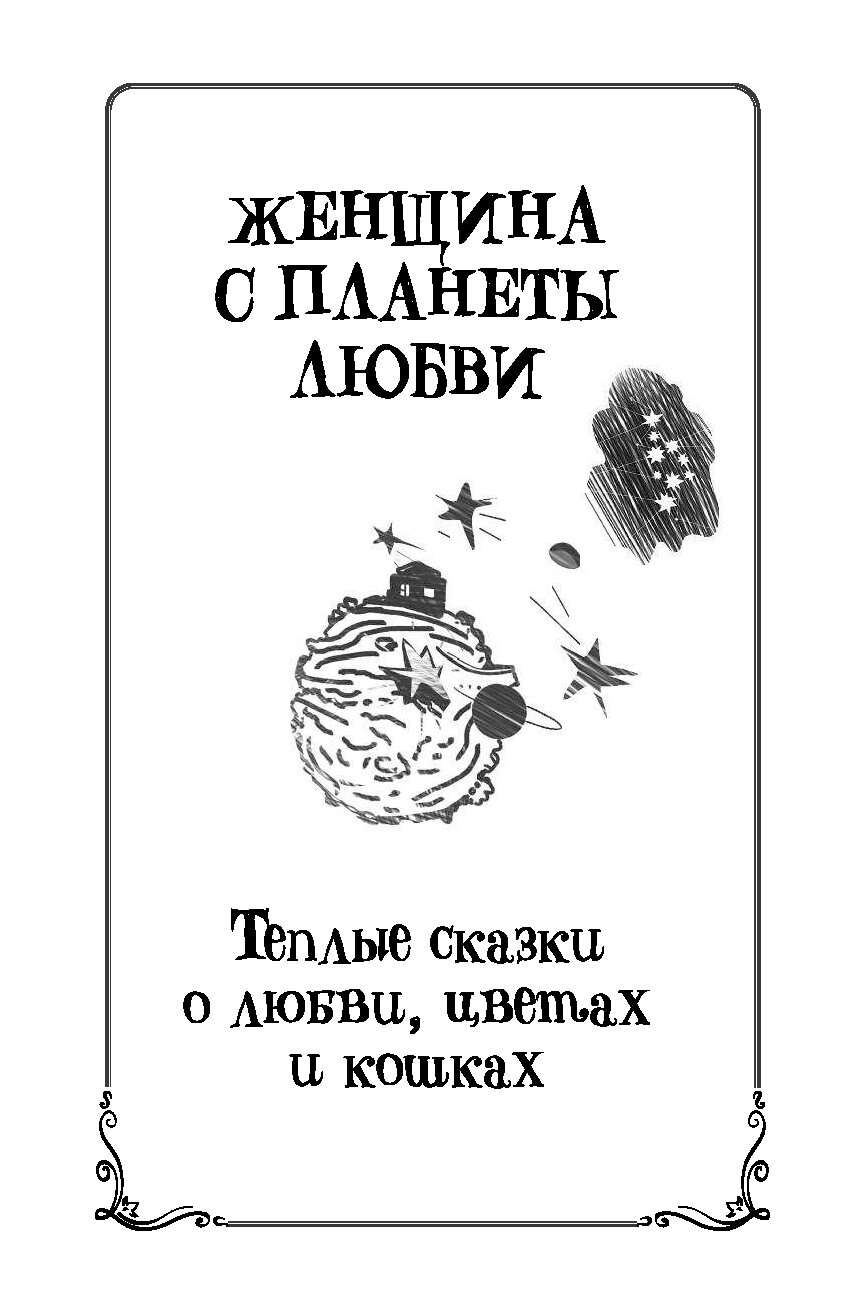 ЖЕНЩИНА С ПЛАНЕТЫ ЛЮБВИ

Теплые сказки о любви, цветах и кошках